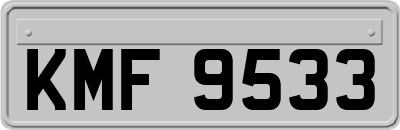 KMF 9533